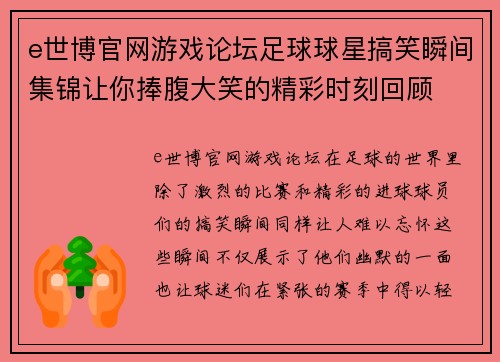 e世博官网游戏论坛足球球星搞笑瞬间集锦让你捧腹大笑的精彩时刻回顾

e世博官网游戏论坛在足球的世界里除了激烈的比赛和精彩的进球球员们的搞笑瞬间同样让人难以忘怀这些瞬间不仅展示了他们幽默的一面也让球迷们在紧张的赛季中得以轻